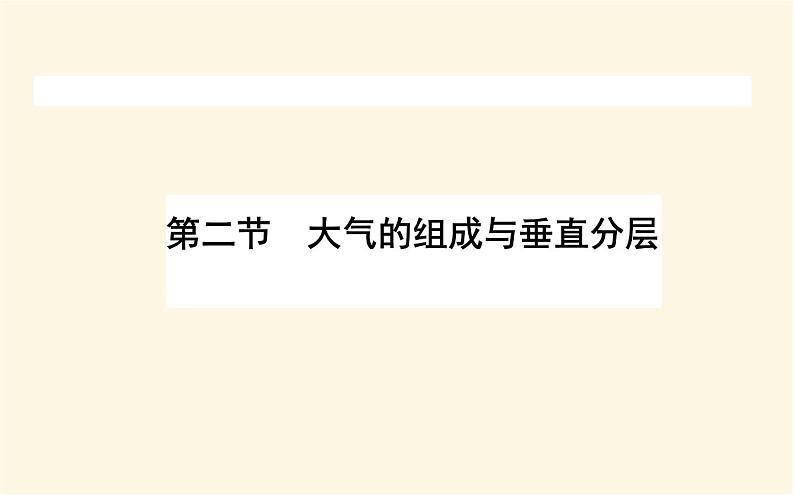 第二节　大气的组成与垂直分层